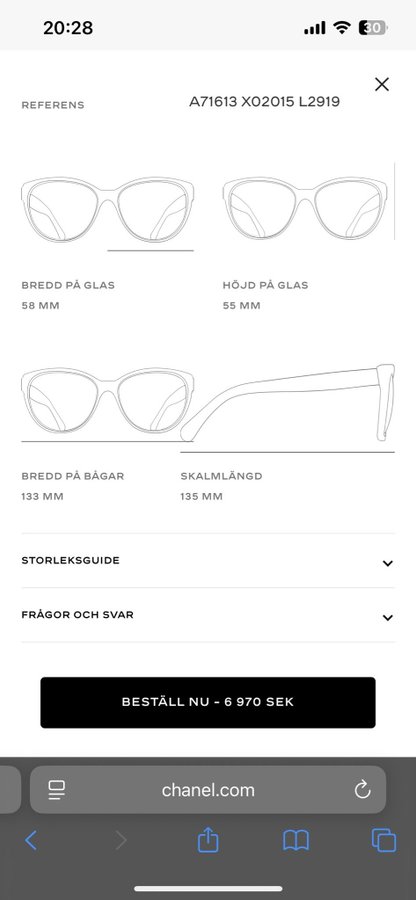 20:28

30

REFERENS

A71613 X02015 L2919

BREDD PÅ GLAS
58 MM

HÖJD PÅ GLAS
55 MM

BREDD PÅ BÅGAR
133 MM

SKALMLÄNGD
135 MM

STORLEKSGUIDE

FRÅGOR OCH SVAR

BESTÄLL NU - 6 970 SEK

chanel.com